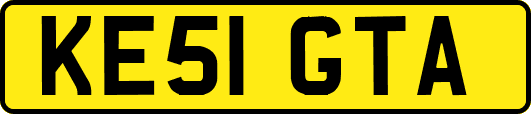 KE51 GTA